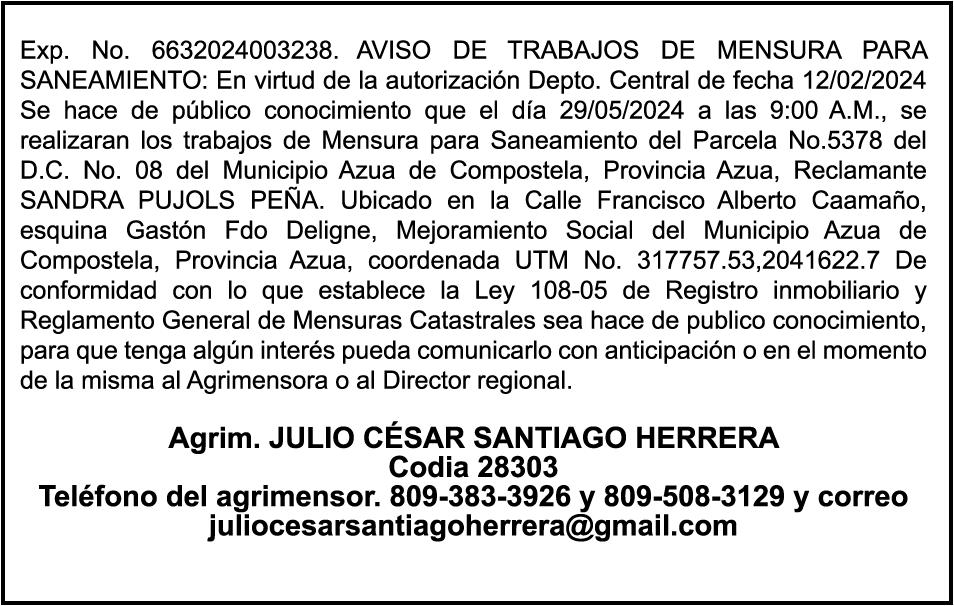 Exp. No. 6632024003238. AVISO DE TRABAJOS DE MENSURA PARA SANEAMIENTO: En virtud de la autorización Depto. Central de fecha 12/02/2024 Se hace de público conocimiento que el día 29/05/2024 a las 9:00 A.M., se realizaran los trabajos de Mensura para Saneamiento del Parcela No.5378 del D.C. No. 08 del Municipio Azua de Compostela, Provincia Azua, Reclamante SANDRA PUJOLS PEÑA. Ubicado en la Calle Francisco Alberto Caamaño, esquina Gastón Fdo Deligne, Mejoramiento Social del Municipio Azua de Compostela, Provincia Azua, coordenada UTM No. 317757.53,2041622.7 De conformidad con lo que establece la Ley 108-05 de Registro inmobiliario y Reglamento General de Mensuras Catastrales sea hace de publico conocimiento, para que tenga algún interés pueda comunicarlo con anticipación o en el momento de la misma al Agrimensora o al Director regional.

Agrim. JULIO CÉSAR SANTIAGO HERRERA
Codia 28303
Teléfono del agrimensor. 809-383-3926 y 809-508-3129 y correo
juliocesarsantiagoherrera@gmail.com